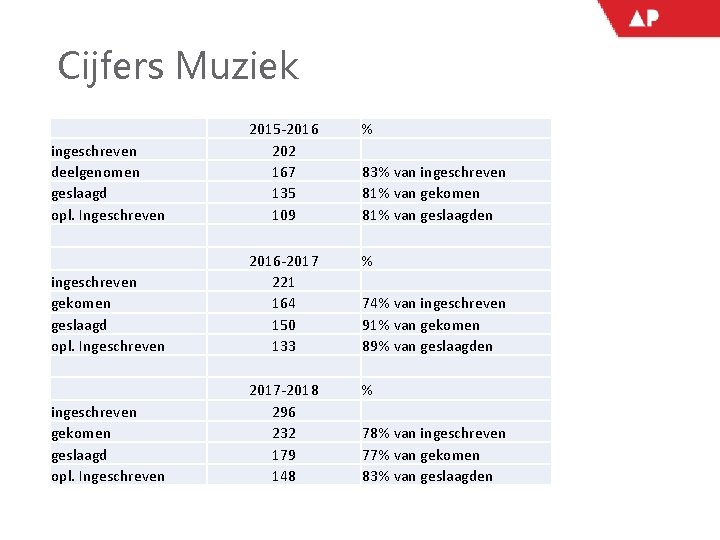 AP

Cijfers Muziek

| | 2015-2016 | % |
|---|---|---|
| ingeschreven | 202 | |
| deelgenomen | 167 | 83% van ingeschreven |
| geslaagd | 135 | 81% van gekomen |
| opl. Ingeschreven | 109 | 81% van geslaagden |
| | | |
| | 2016-2017 | % |
| ingeschreven | 221 | |
| gekomen | 164 | 74% van ingeschreven |
| geslaagd | 150 | 91% van gekomen |
| opl. Ingeschreven | 133 | 89% van geslaagden |
| | | |
| | 2017-2018 | % |
| ingeschreven | 296 | |
| gekomen | 232 | 78% van ingeschreven |
| geslaagd | 179 | 77% van gekomen |
| opl. Ingeschreven | 148 | 83% van geslaagden |